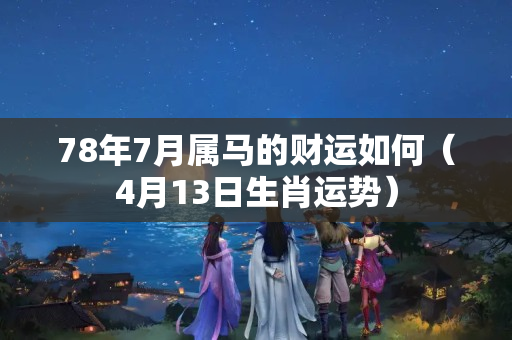 78年7月属马的财运如何（4月13日生肖运势）